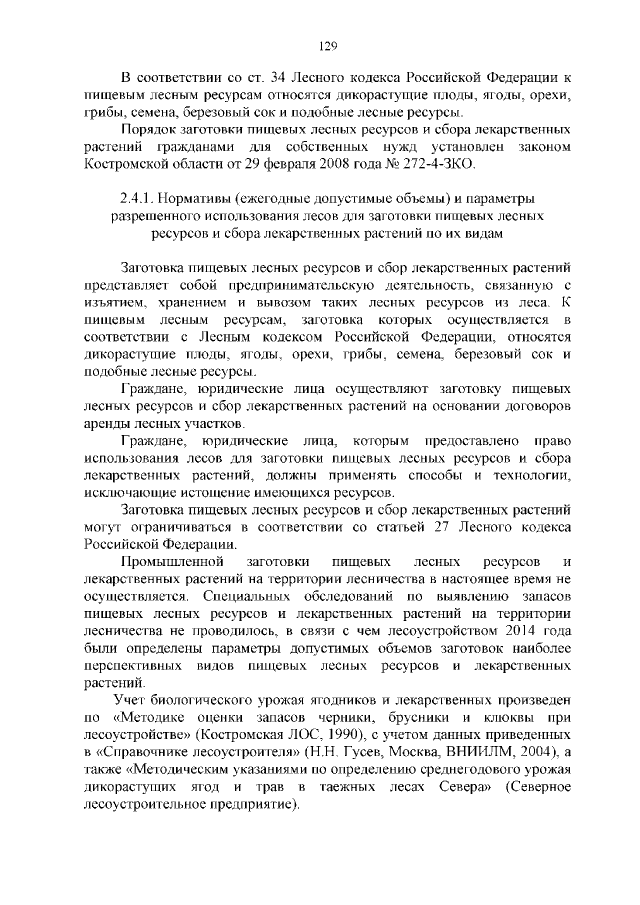 129

В соответствии со ст. 34 Лесного кодекса Российской Федерации к пищевым лесным ресурсам относятся дикорастущие плоды, ягоды, орехи, грибы, семена, березовый сок и подобные лесные ресурсы.

Порядок заготовки пищевых лесных ресурсов и сбора лекарственных растений гражданами для собственных нужд установлен законом Костромской области от 29 февраля 2008 года № 272-4-ЗКО.

2.4.1. Нормативы (ежегодные допустимые объемы) и параметры разрешенного использования лесов для заготовки пищевых лесных ресурсов и сбора лекарственных растений по их видам

Заготовка пищевых лесных ресурсов и сбор лекарственных растений представляет собой предпринимательскую деятельность, связанную с изъятием, хранением и вывозом таких лесных ресурсов из леса. К пищевым лесным ресурсам, заготовка которых осуществляется в соответствии с Лесным кодексом Российской Федерации, относятся дикорастущие плоды, ягоды, орехи, грибы, семена, березовый сок и подобные лесные ресурсы.

Граждане, юридические лица осуществляют заготовку пищевых лесных ресурсов и сбор лекарственных растений на основании договоров аренды лесных участков.

Граждане, юридические лица, которым предоставлено право использования лесов для заготовки пищевых лесных ресурсов и сбора лекарственных растений, должны применять способы и технологии, исключающие истощение имеющихся ресурсов.

Заготовка пищевых лесных ресурсов и сбор лекарственных растений могут ограничиваться в соответствии со статьей 27 Лесного кодекса Российской Федерации.

Промышленной заготовки пищевых лесных ресурсов и лекарственных растений на территории лесничества в настоящее время не осуществляется. Специальных обследований по выявлению запасов пищевых лесных ресурсов и лекарственных растений на территории лесничества не проводилось, в связи с чем лесоустройством 2014 года были определены параметры допустимых объемов заготовок наиболее перспективных видов пищевых лесных ресурсов и лекарственных растений.

Учет биологического урожая ягодников и лекарственных произведен по «Методике оценки запасов черники, брусники и клюквы при лесоустройстве» (Костромская ЛОС, 1990), с учетом данных приведенных в «Справочнике лесоустроителя» (Н.Н. Гусев, Москва, ВНИИЛМ, 2004), а также «Методическим указаниями по определению среднегодового урожая дикорастущих ягод и трав в таежных лесах Севера» (Северное лесоустроительное предприятие).